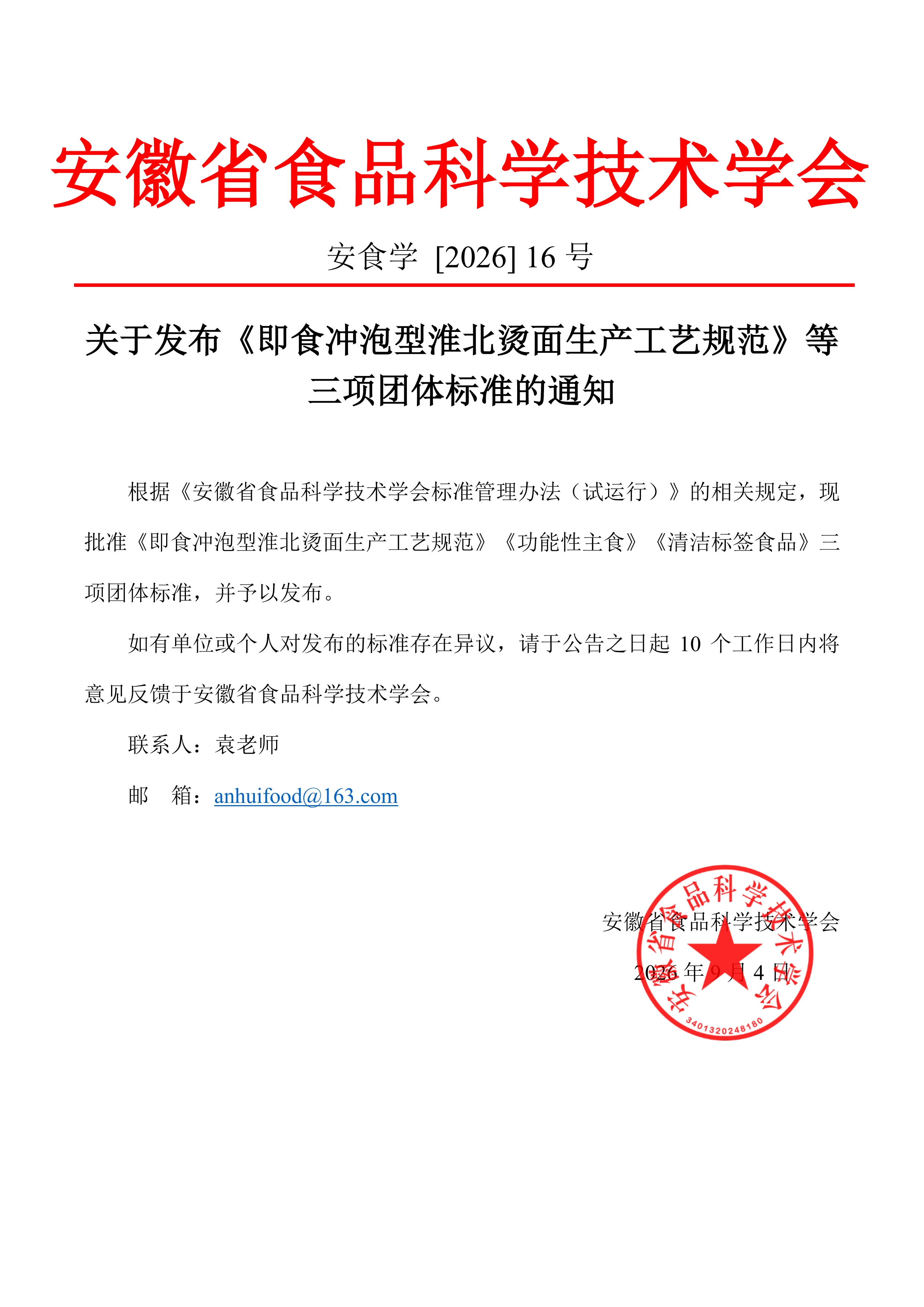 安徽省食品科学技术学会

安食学 [2026] 16号

关于发布《即食冲泡型淮北烫面生产工艺规范》等三项团体标准的通知

根据《安徽省食品科学技术学会标准管理办法（试运行）》的相关规定，现批准《即食冲泡型淮北烫面生产工艺规范》《功能性主食》《清洁标签食品》三项团体标准，并予以发布。

如有单位或个人对发布的标准存在异议，请于公告之日起10个工作日内将意见反馈于安徽省食品科学技术学会。

联系人：袁老师

邮 箱：anhuifood@163.com

安徽省食品科学技术学会

2026年9月4日

安徽省食品科学技术学会

3401320248180